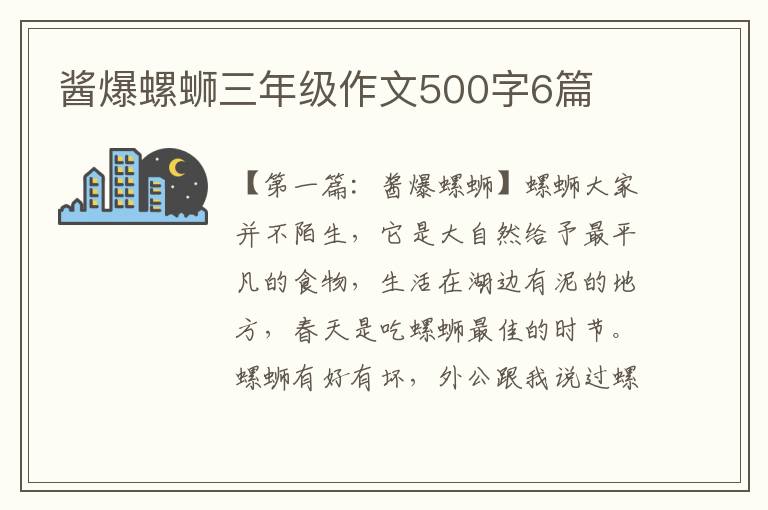 酱爆螺蛳三年级作文500字6篇

【第一篇：酱爆螺蛳】螺蛳大家并不陌生，它是大自然给予最平凡的食物，生活在湖边有泥的地方，春天是吃螺蛳最佳的时节。螺蛳有好有坏，外公跟我说过螺